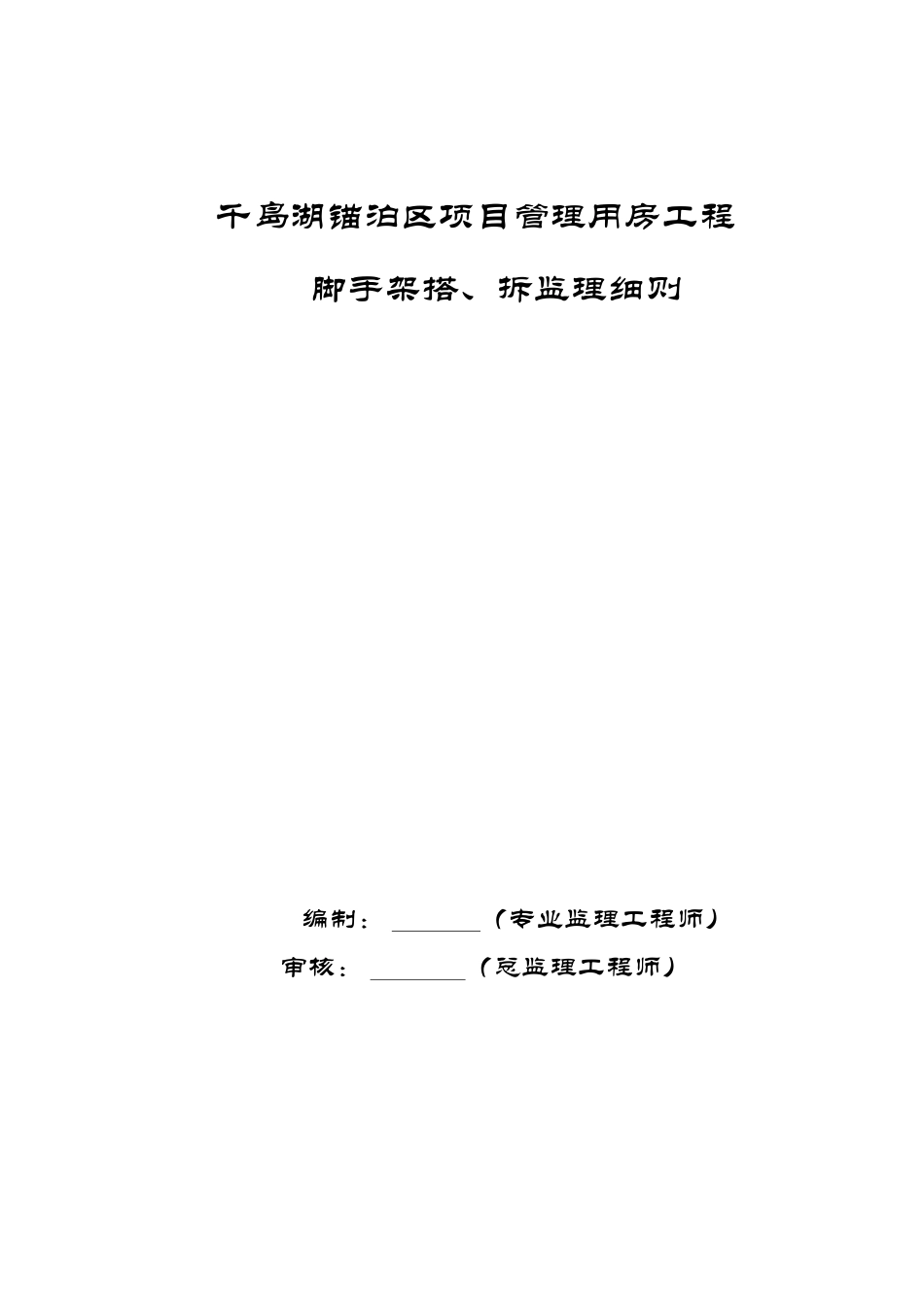 千岛湖锚泊区项目管理用房工程

脚手架搭、拆监理细则

编制：________（专业监理工程师）

审核：________（总监理工程师）